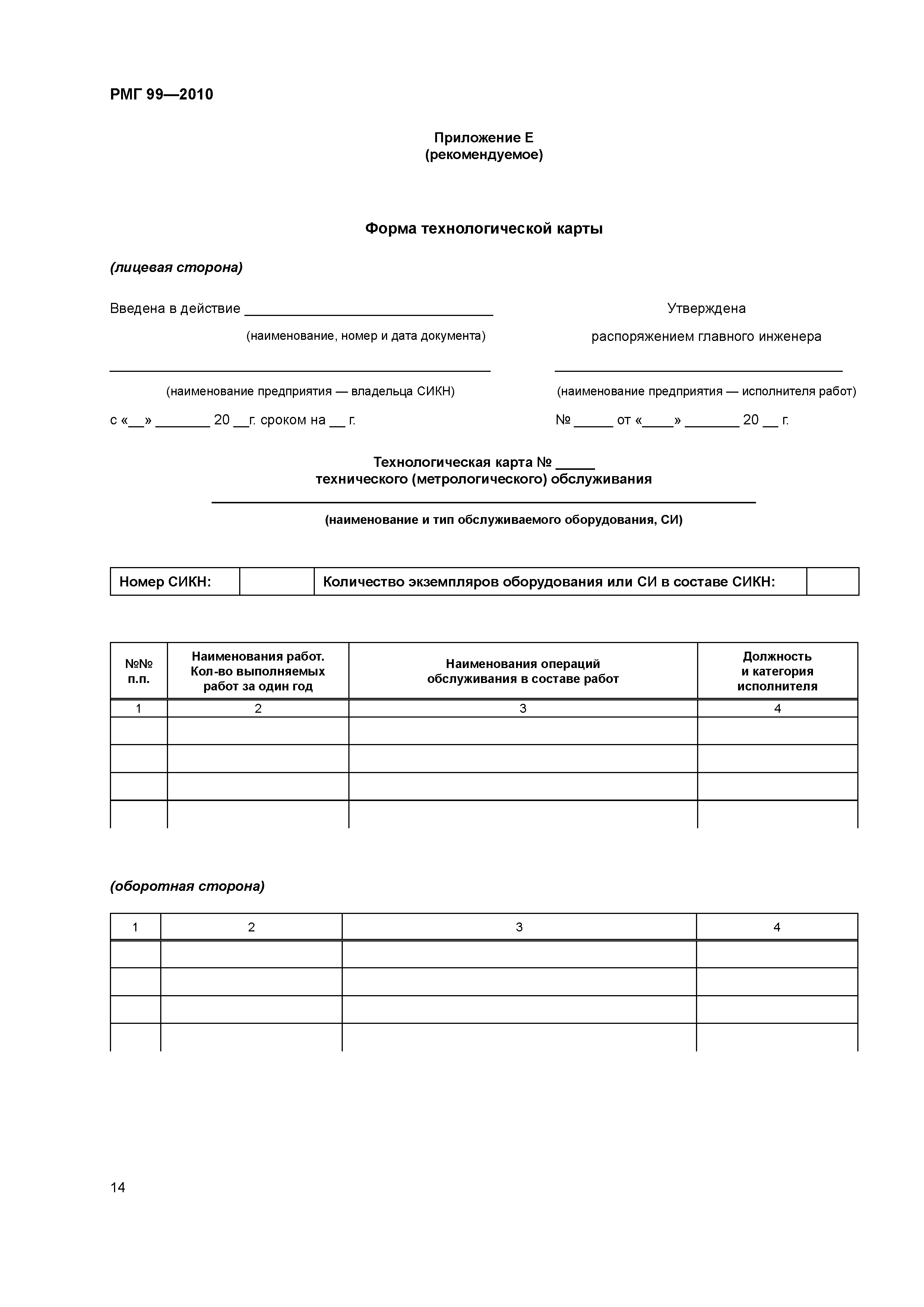 РМГ 99—2010

Приложение Е
(рекомендуемое)

Форма технологической карты

(лицевая сторона)

Введена в действие ______________________________
(наименование, номер и дата документа)

______________________________
(наименование предприятия — владельца СИКН)

с «__» _______ 20 __г. сроком на __ г.

Утверждена
распоряжением главного инженера
______________________________
(наименование предприятия — исполнителя работ)
№ _____ от «____» _______ 20 __ г.

Технологическая карта № _____
технического (метрологического) обслуживания
______________________________
(наименование и тип обслуживаемого оборудования, СИ)

| Номер СИКН: | | Количество экземпляров оборудования или СИ в составе СИКН: | |
|---|---|---|---|

| №№ п.п. | Наименования работ. Кол-во выполняемых работ за один год | Наименования операций обслуживания в составе работ | Должность и категория исполнителя |
|---|---|---|---|
| 1 | 2 | 3 | 4 |
| | | | |
| | | | |
| | | | |
| | | | |

(оборотная сторона)

| 1 | 2 | 3 | 4 |
|---|---|---|---|
| | | | |
| | | | |
| | | | |
| | | | |

14